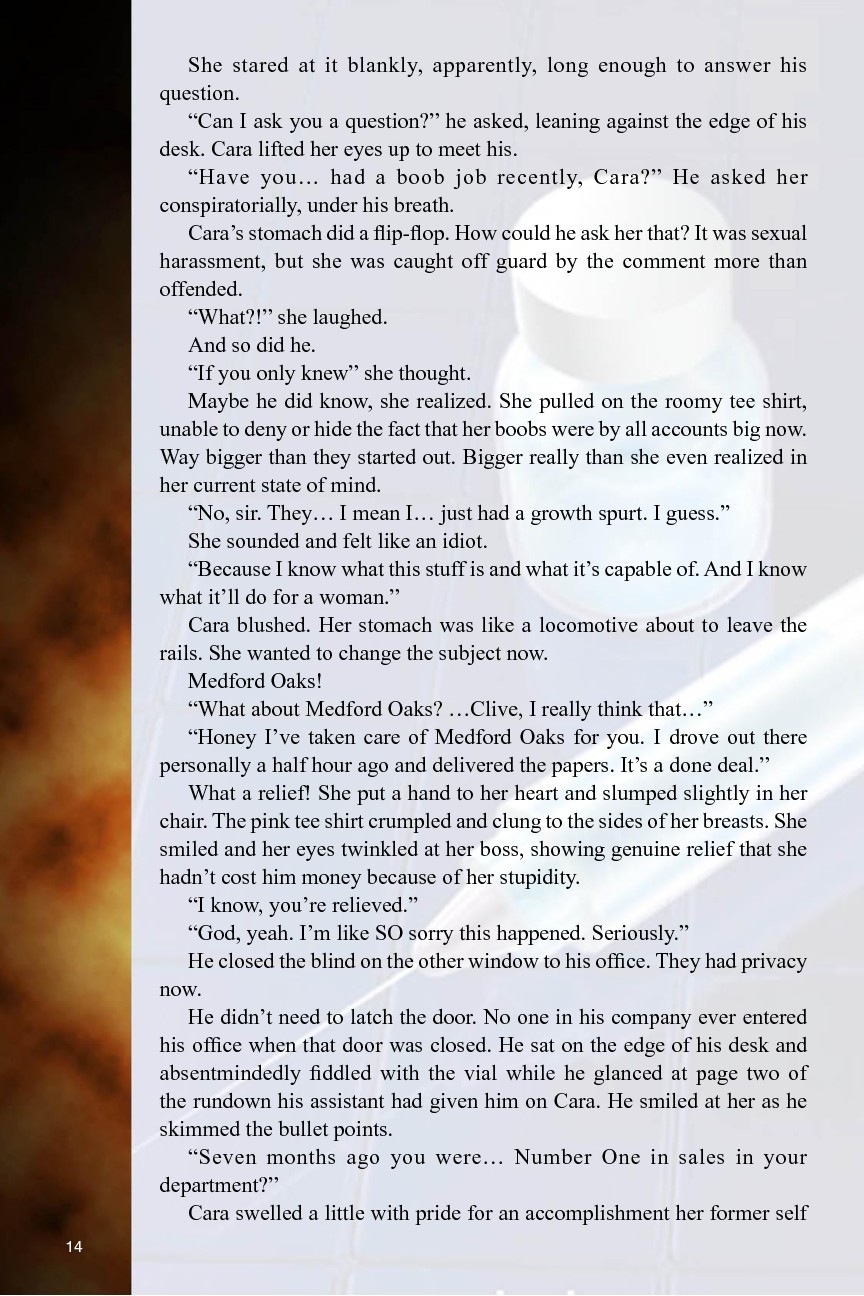 She stared at it blankly, apparently, long enough to answer his question.

"Can I ask you a question?" he asked, leaning against the edge of his desk. Cara lifted her eyes up to meet his.

"Have you... had a boob job recently, Cara?" He asked her conspiratorially, under his breath.

Cara's stomach did a flip-flop. How could he ask her that? It was sexual harassment, but she was caught off guard by the comment more than offended.

"What?!" she laughed.

And so did he.

"If you only knew" she thought.

Maybe he did know, she realized. She pulled on the roomy tee shirt, unable to deny or hide the fact that her boobs were by all accounts big now. Way bigger than they started out. Bigger really than she even realized in her current state of mind.

"No, sir. They... I mean I... just had a growth spurt. I guess."

She sounded and felt like an idiot.

"Because I know what this stuff is and what it's capable of. And I know what it'll do for a woman."

Cara blushed. Her stomach was like a locomotive about to leave the rails. She wanted to change the subject now.

Medford Oaks!

"What about Medford Oaks? ...Clive, I really think that..."

"Honey I've taken care of Medford Oaks for you. I drove out there personally a half hour ago and delivered the papers. It's a done deal."

What a relief! She put a hand to her heart and slumped slightly in her chair. The pink tee shirt crumpled and clung to the sides of her breasts. She smiled and her eyes twinkled at her boss, showing genuine relief that she hadn't cost him money because of her stupidity.

"I know, you're relieved."

"God, yeah. I'm like SO sorry this happened. Seriously."

He closed the blind on the other window to his office. They had privacy now.

He didn't need to latch the door. No one in his company ever entered his office when that door was closed. He sat on the edge of his desk and absentmindedly fiddled with the vial while he glanced at page two of the rundown his assistant had given him on Cara. He smiled at her as he skimmed the bullet points.

"Seven months ago you were... Number One in sales in your department?"

Cara swelled a little with pride for an accomplishment her former self

14